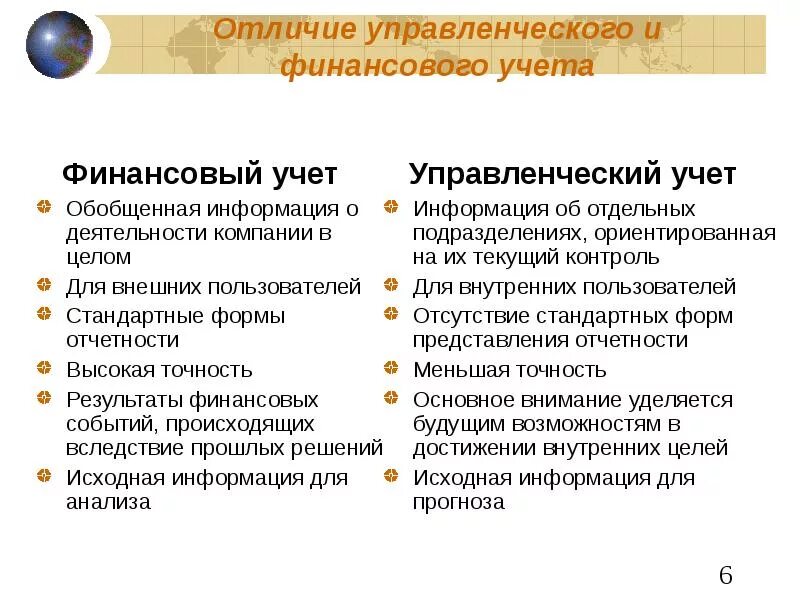 Отличие управленческого и финансового учета

Финансовый учет
Обобщенная информация о деятельности компании в целом
Для внешних пользователей
Стандартные формы отчетности
Высокая точность
Результаты финансовых событий, происходящих вследствие прошлых решений
Исходная информация для анализа

Управленческий учет
Информация об отдельных подразделениях, ориентированная на их текущий контроль
Для внутренних пользователей
Отсутствие стандартных форм представления отчетности
Меньшая точность
Основное внимание уделяется будущим возможностям в достижении внутренних целей
Исходная информация для прогноза

6